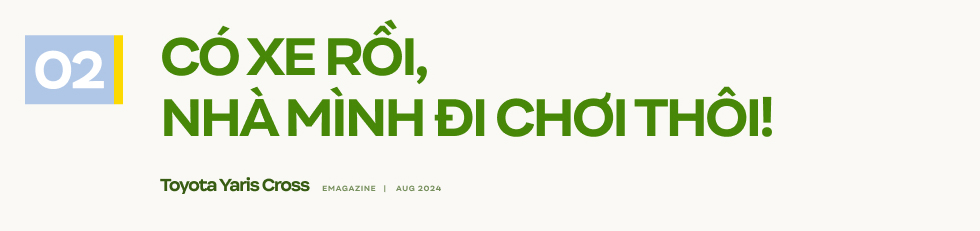 02

CÓ XE RỒI, NHÀ MÌNH ĐI CHƠI THÔI!

Toyota Yaris Cross EMAGAZINE | AUG 2024